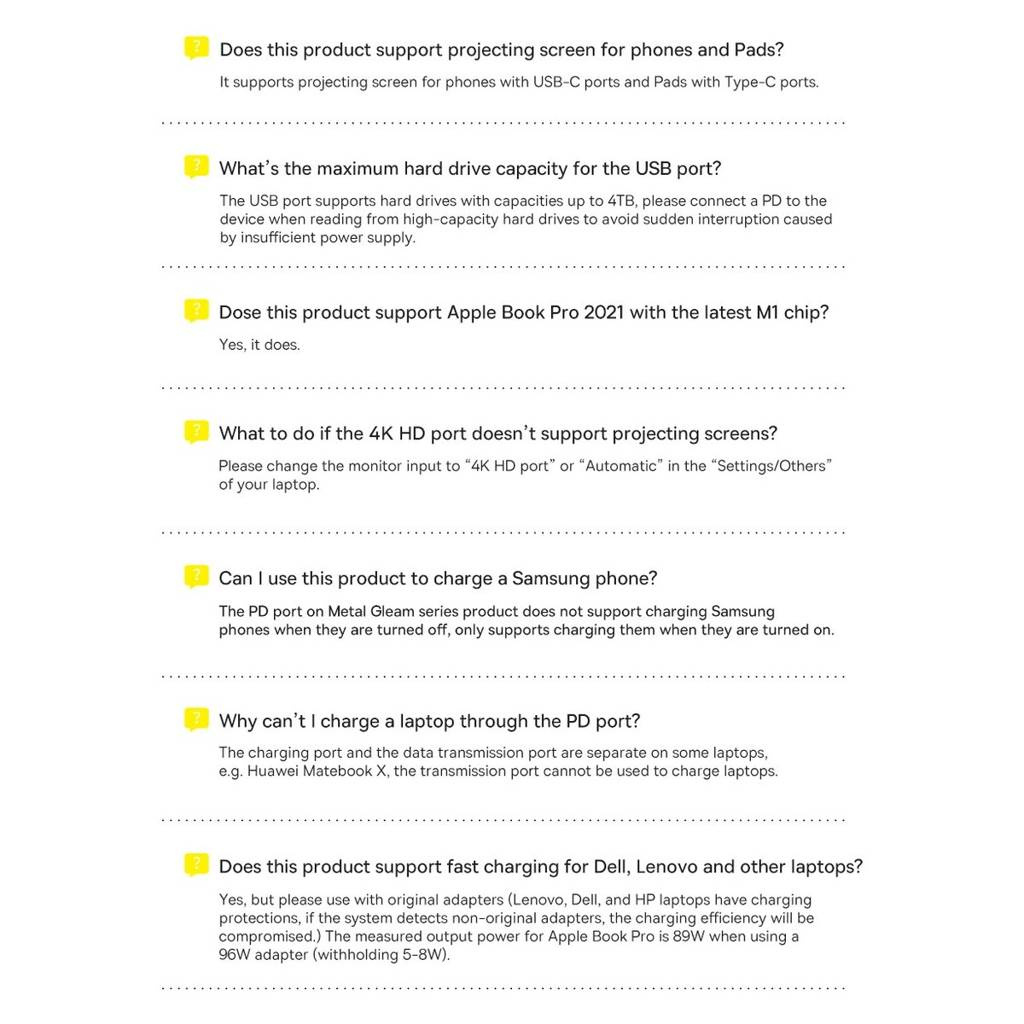 ? Does this product support projecting screen for phones and Pads?

It supports projecting screen for phones with USB-C ports and Pads with Type-C ports.

? What's the maximum hard drive capacity for the USB port?

The USB port supports hard drives with capacities up to 4TB, please connect a PD to the device when reading from high-capacity hard drives to avoid sudden interruption caused by insufficient power supply.

? Dose this product support Apple Book Pro 2021 with the latest M1 chip?

Yes, it does.

? What to do if the 4K HD port doesn't support projecting screens?

Please change the monitor input to "4K HD port" or "Automatic" in the "Settings/Others" of your laptop.

? Can I use this product to charge a Samsung phone?

The PD port on Metal Gleam series product does not support charging Samsung phones when they are turned off, only supports charging them when they are turned on.

? Why can't I charge a laptop through the PD port?

The charging port and the data transmission port are separate on some laptops, e.g. Huawei Matebook X, the transmission port cannot be used to charge laptops.

? Does this product support fast charging for Dell, Lenovo and other laptops?

Yes, but please use with original adapters (Lenovo, Dell, and HP laptops have charging protections, if the system detects non-original adapters, the charging efficiency will be compromised.) The measured output power for Apple Book Pro is 89W when using a 96W adapter (withholding 5-8W).